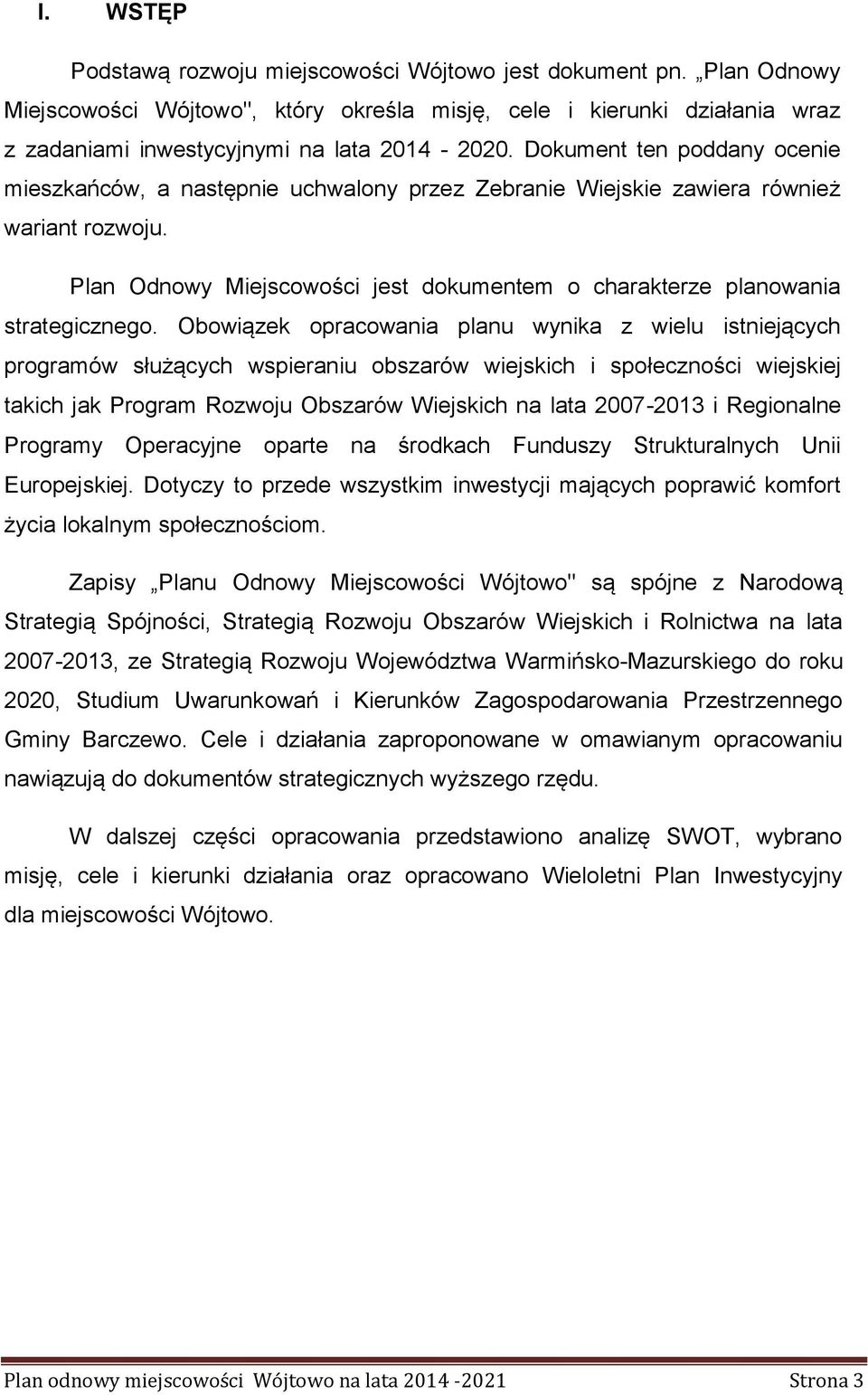 I. WSTĘP

Podstawą rozwoju miejscowości Wójtowo jest dokument pn. „Plan Odnowy Miejscowości Wójtowo", który określa misję, cele i kierunki działania wraz z zadaniami inwestycyjnymi na lata 2014 - 2020. Dokument ten poddany ocenie mieszkańców, a następnie uchwalony przez Zebranie Wiejskie zawiera również wariant rozwoju.

Plan Odnowy Miejscowości jest dokumentem o charakterze planowania strategicznego. Obowiązek opracowania planu wynika z wielu istniejących programów służących wspieraniu obszarów wiejskich i społeczności wiejskiej takich jak Program Rozwoju Obszarów Wiejskich na lata 2007-2013 i Regionalne Programy Operacyjne oparte na środkach Funduszy Strukturalnych Unii Europejskiej. Dotyczy to przede wszystkim inwestycji mających poprawić komfort życia lokalnym społecznościom.

Zapisy „Planu Odnowy Miejscowości Wójtowo" są spójne z Narodową Strategią Spójności, Strategią Rozwoju Obszarów Wiejskich i Rolnictwa na lata 2007-2013, ze Strategią Rozwoju Województwa Warmińsko-Mazurskiego do roku 2020, Studium Uwarunkowań i Kierunków Zagospodarowania Przestrzennego Gminy Barczewo. Cele i działania zaproponowane w omawianym opracowaniu nawiązują do dokumentów strategicznych wyższego rzędu.

W dalszej części opracowania przedstawiono analizę SWOT, wybrano misję, cele i kierunki działania oraz opracowano Wieloletni Plan Inwestycyjny dla miejscowości Wójtowo.

Plan odnowy miejscowości Wójtowo na lata 2014 -2021 Strona 3